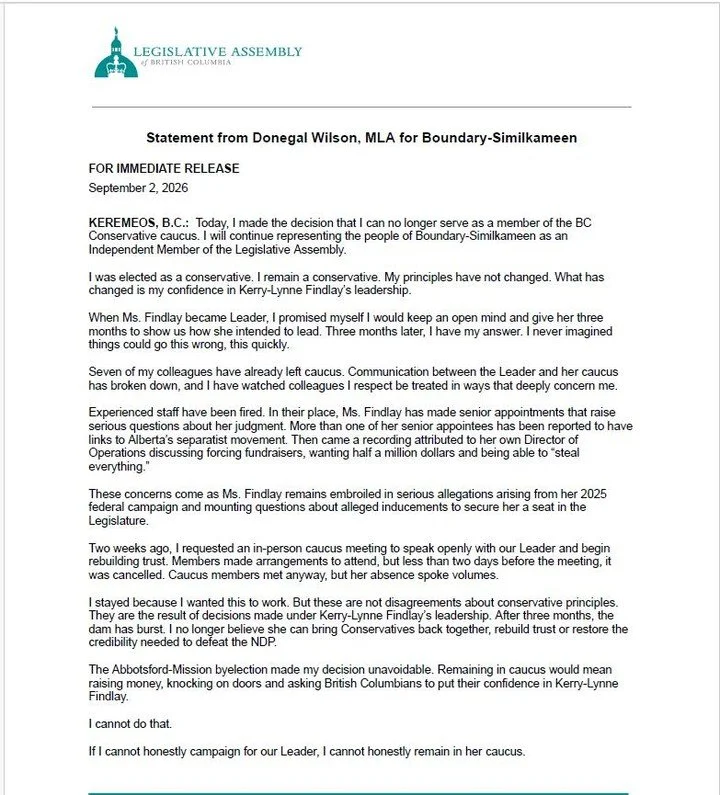 LEGISLATIVE ASSEMBLY
of BRITISH COLUMBIA

Statement from Donegal Wilson, MLA for Boundary-Similkameen

FOR IMMEDIATE RELEASE
September 2, 2026

KEREMEOS, B.C.: Today, I made the decision that I can no longer serve as a member of the BC Conservative caucus. I will continue representing the people of Boundary-Similkameen as an Independent Member of the Legislative Assembly.

I was elected as a conservative. I remain a conservative. My principles have not changed. What has changed is my confidence in Kerry-Lynne Findlay's leadership.

When Ms. Findlay became Leader, I promised myself I would keep an open mind and give her three months to show us how she intended to lead. Three months later, I have my answer. I never imagined things could go this wrong, this quickly.

Seven of my colleagues have already left caucus. Communication between the Leader and her caucus has broken down, and I have watched colleagues I respect be treated in ways that deeply concern me.

Experienced staff have been fired. In their place, Ms. Findlay has made senior appointments that raise serious questions about her judgment. More than one of her senior appointees has been reported to have links to Alberta's separatist movement. Then came a recording attributed to her own Director of Operations discussing forcing fundraisers, wanting half a million dollars and being able to "steal everything."

These concerns come as Ms. Findlay remains embroiled in serious allegations arising from her 2025 federal campaign and mounting questions about alleged inducements to secure her a seat in the Legislature.

Two weeks ago, I requested an in-person caucus meeting to speak openly with our Leader and begin rebuilding trust. Members made arrangements to attend, but less than two days before the meeting, it was cancelled. Caucus members met anyway, but her absence spoke volumes.

I stayed because I wanted this to work. But these are not disagreements about conservative principles. They are the result of decisions made under Kerry-Lynne Findlay's leadership. After three months, the dam has burst. I no longer believe she can bring Conservatives back together, rebuild trust or restore the credibility needed to defeat the NDP.

The Abbotsford-Mission byelection made my decision unavoidable. Remaining in caucus would mean raising money, knocking on doors and asking British Columbians to put their confidence in Kerry-Lynne Findlay.

I cannot do that.

If I cannot honestly campaign for our Leader, I cannot honestly remain in her caucus.